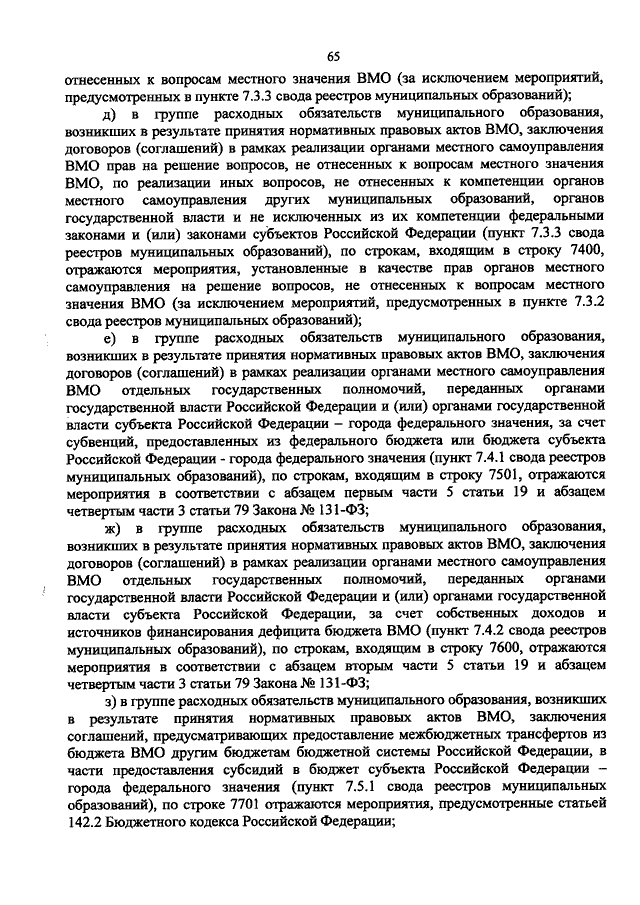 65

отнесенных к вопросам местного значения ВМО (за исключением мероприятий, предусмотренных в пункте 7.3.3 свода реестров муниципальных образований);

д) в группе расходных обязательств муниципального образования, возникших в результате принятия нормативных правовых актов ВМО, заключения договоров (соглашений) в рамках реализации органами местного самоуправления ВМО прав на решение вопросов, не отнесенных к вопросам местного значения ВМО, по реализации иных вопросов, не отнесенных к компетенции органов местного самоуправления других муниципальных образований, органов государственной власти и не исключенных из их компетенции федеральными законами и (или) законами субъектов Российской Федерации (пункт 7.3.3 свода реестров муниципальных образований), по строкам, входящим в строку 7400, отражаются мероприятия, установленные в качестве прав органов местного самоуправления на решение вопросов, не отнесенных к вопросам местного значения ВМО (за исключением мероприятий, предусмотренных в пункте 7.3.2 свода реестров муниципальных образований);

е) в группе расходных обязательств муниципального образования, возникших в результате принятия нормативных правовых актов ВМО, заключения договоров (соглашений) в рамках реализации органами местного самоуправления ВМО отдельных государственных полномочий, переданных органами государственной власти Российской Федерации и (или) органами государственной власти субъекта Российской Федерации – города федерального значения, за счет субвенций, предоставленных из федерального бюджета или бюджета субъекта Российской Федерации - города федерального значения (пункт 7.4.1 свода реестров муниципальных образований), по строкам, входящим в строку 7501, отражаются мероприятия в соответствии с абзацем первым части 5 статьи 19 и абзацем четвертым части 3 статьи 79 Закона № 131-ФЗ;

ж) в группе расходных обязательств муниципального образования, возникших в результате принятия нормативных правовых актов ВМО, заключения договоров (соглашений) в рамках реализации органами местного самоуправления ВМО отдельных государственных полномочий, переданных органами государственной власти Российской Федерации и (или) органами государственной власти субъекта Российской Федерации, за счет собственных доходов и источников финансирования дефицита бюджета ВМО (пункт 7.4.2 свода реестров муниципальных образований), по строкам, входящим в строку 7600, отражаются мероприятия в соответствии с абзацем вторым части 5 статьи 19 и абзацем четвертым части 3 статьи 79 Закона № 131-ФЗ;

з) в группе расходных обязательств муниципального образования, возникших в результате принятия нормативных правовых актов ВМО, заключения соглашений, предусматривающих предоставление межбюджетных трансфертов из бюджета ВМО другим бюджетам бюджетной системы Российской Федерации, в части предоставления субсидий в бюджет субъекта Российской Федерации – города федерального значения (пункт 7.5.1 свода реестров муниципальных образований), по строке 7701 отражаются мероприятия, предусмотренные статьей 142.2 Бюджетного кодекса Российской Федерации;